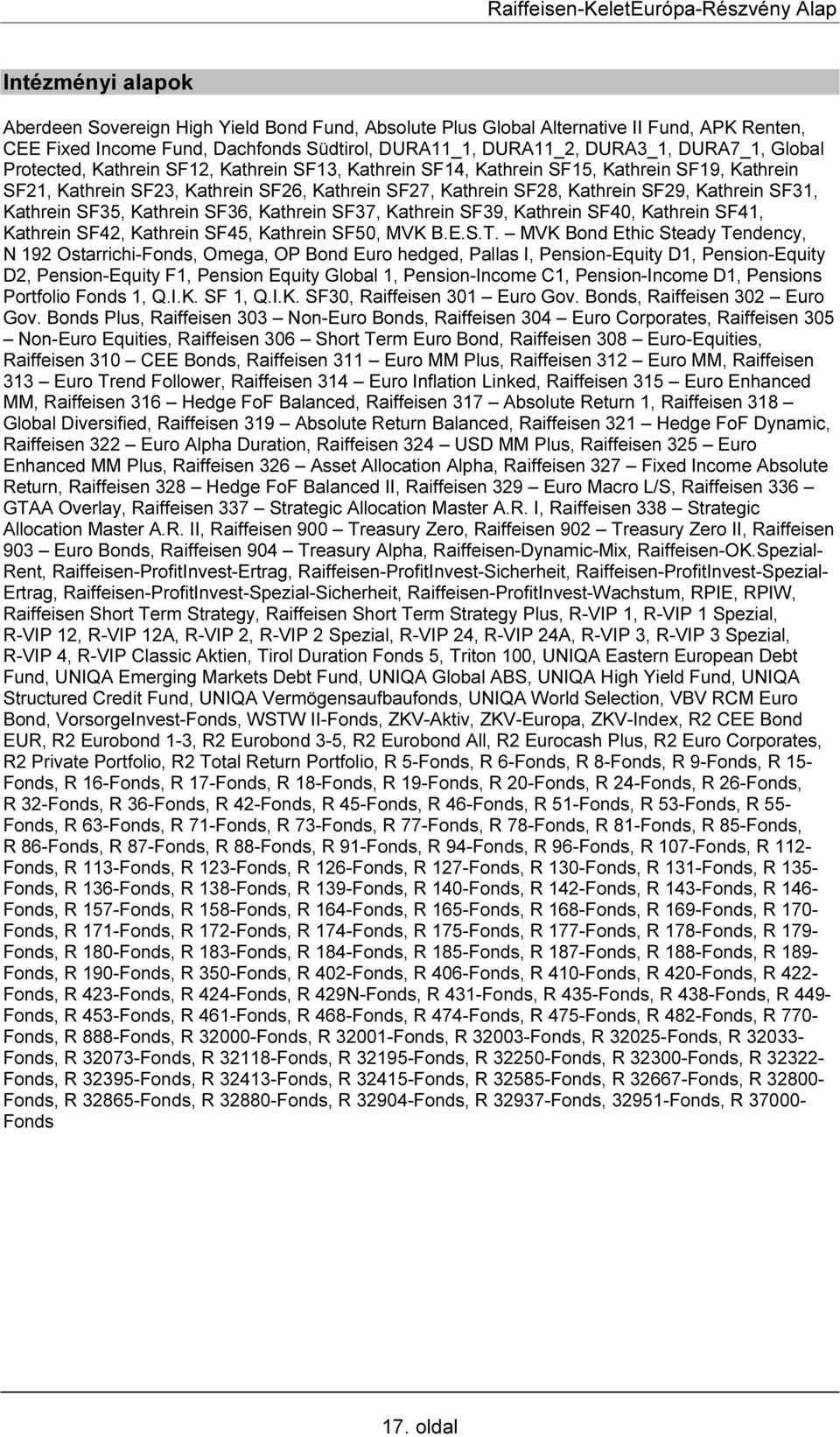 Raiffeisen-KeletEurópa-Részvény Alap

Intézményi alapok

Aberdeen Sovereign High Yield Bond Fund, Absolute Plus Global Alternative II Fund, APK Renten, CEE Fixed Income Fund, Dachfonds Südtirol, DURA11_1, DURA11_2, DURA3_1, DURA7_1, Global Protected, Kathrein SF12, Kathrein SF13, Kathrein SF14, Kathrein SF15, Kathrein SF19, Kathrein SF21, Kathrein SF23, Kathrein SF26, Kathrein SF27, Kathrein SF28, Kathrein SF29, Kathrein SF31, Kathrein SF35, Kathrein SF36, Kathrein SF37, Kathrein SF39, Kathrein SF40, Kathrein SF41, Kathrein SF42, Kathrein SF45, Kathrein SF50, MVK B.E.S.T. – MVK Bond Ethic Steady Tendency, N 192 Ostarrichi-Fonds, Omega, OP Bond Euro hedged, Pallas I, Pension-Equity D1, Pension-Equity D2, Pension-Equity F1, Pension Equity Global 1, Pension-Income C1, Pension-Income D1, Pensions Portfolio Fonds 1, Q.I.K. SF 1, Q.I.K. SF30, Raiffeisen 301 – Euro Gov. Bonds, Raiffeisen 302 – Euro Gov. Bonds Plus, Raiffeisen 303 – Non-Euro Bonds, Raiffeisen 304 – Euro Corporates, Raiffeisen 305 – Non-Euro Equities, Raiffeisen 306 – Short Term Euro Bond, Raiffeisen 308 – Euro-Equities, Raiffeisen 310 – CEE Bonds, Raiffeisen 311 – Euro MM Plus, Raiffeisen 312 – Euro MM, Raiffeisen 313 – Euro Trend Follower, Raiffeisen 314 – Euro Inflation Linked, Raiffeisen 315 – Euro Enhanced MM, Raiffeisen 316 – Hedge FoF Balanced, Raiffeisen 317 – Absolute Return 1, Raiffeisen 318 – Global Diversified, Raiffeisen 319 – Absolute Return Balanced, Raiffeisen 321 – Hedge FoF Dynamic, Raiffeisen 322 – Euro Alpha Duration, Raiffeisen 324 – USD MM Plus, Raiffeisen 325 – Euro Enhanced MM Plus, Raiffeisen 326 – Asset Allocation Alpha, Raiffeisen 327 – Fixed Income Absolute Return, Raiffeisen 328 – Hedge FoF Balanced II, Raiffeisen 329 – Euro Macro L/S, Raiffeisen 336 – GTAA Overlay, Raiffeisen 337 – Strategic Allocation Master A.R. I, Raiffeisen 338 – Strategic Allocation Master A.R. II, Raiffeisen 900 – Treasury Zero, Raiffeisen 902 – Treasury Zero II, Raiffeisen 903 – Euro Bonds, Raiffeisen 904 – Treasury Alpha, Raiffeisen-Dynamic-Mix, Raiffeisen-OK.Spezial-Rent, Raiffeisen-ProfitInvest-Ertrag, Raiffeisen-ProfitInvest-Sicherheit, Raiffeisen-ProfitInvest-Spezial-Ertrag, Raiffeisen-ProfitInvest-Spezial-Sicherheit, Raiffeisen-ProfitInvest-Wachstum, RPIE, RPIW, Raiffeisen Short Term Strategy, Raiffeisen Short Term Strategy Plus, R-VIP 1, R-VIP 1 Spezial, R-VIP 12, R-VIP 12A, R-VIP 2, R-VIP 2 Spezial, R-VIP 24, R-VIP 24A, R-VIP 3, R-VIP 3 Spezial, R-VIP 4, R-VIP Classic Aktien, Tirol Duration Fonds 5, Triton 100, UNIQA Eastern European Debt Fund, UNIQA Emerging Markets Debt Fund, UNIQA Global ABS, UNIQA High Yield Fund, UNIQA Structured Credit Fund, UNIQA Vermögensaufbaufonds, UNIQA World Selection, VBV RCM Euro Bond, VorsorgeInvest-Fonds, WSTW II-Fonds, ZKV-Aktiv, ZKV-Europa, ZKV-Index, R2 CEE Bond EUR, R2 Eurobond 1-3, R2 Eurobond 3-5, R2 Eurobond All, R2 Eurocash Plus, R2 Euro Corporates, R2 Private Portfolio, R2 Total Return Portfolio, R 5-Fonds, R 6-Fonds, R 8-Fonds, R 9-Fonds, R 15-Fonds, R 16-Fonds, R 17-Fonds, R 18-Fonds, R 19-Fonds, R 20-Fonds, R 24-Fonds, R 26-Fonds, R 32-Fonds, R 36-Fonds, R 42-Fonds, R 45-Fonds, R 46-Fonds, R 51-Fonds, R 53-Fonds, R 55-Fonds, R 63-Fonds, R 71-Fonds, R 73-Fonds, R 77-Fonds, R 78-Fonds, R 81-Fonds, R 85-Fonds, R 86-Fonds, R 87-Fonds, R 88-Fonds, R 91-Fonds, R 94-Fonds, R 96-Fonds, R 107-Fonds, R 112-Fonds, R 113-Fonds, R 123-Fonds, R 126-Fonds, R 127-Fonds, R 130-Fonds, R 131-Fonds, R 135-Fonds, R 136-Fonds, R 138-Fonds, R 139-Fonds, R 140-Fonds, R 142-Fonds, R 143-Fonds, R 146-Fonds, R 157-Fonds, R 158-Fonds, R 164-Fonds, R 165-Fonds, R 168-Fonds, R 169-Fonds, R 170-Fonds, R 171-Fonds, R 172-Fonds, R 174-Fonds, R 175-Fonds, R 177-Fonds, R 178-Fonds, R 179-Fonds, R 180-Fonds, R 183-Fonds, R 184-Fonds, R 185-Fonds, R 187-Fonds, R 188-Fonds, R 189-Fonds, R 190-Fonds, R 350-Fonds, R 402-Fonds, R 406-Fonds, R 410-Fonds, R 420-Fonds, R 422-Fonds, R 423-Fonds, R 424-Fonds, R 429N-Fonds, R 431-Fonds, R 435-Fonds, R 438-Fonds, R 449-Fonds, R 453-Fonds, R 461-Fonds, R 468-Fonds, R 474-Fonds, R 475-Fonds, R 482-Fonds, R 770-Fonds, R 888-Fonds, R 32000-Fonds, R 32001-Fonds, R 32003-Fonds, R 32025-Fonds, R 32033-Fonds, R 32073-Fonds, R 32118-Fonds, R 32195-Fonds, R 32250-Fonds, R 32300-Fonds, R 32322-Fonds, R 32395-Fonds, R 32413-Fonds, R 32415-Fonds, R 32585-Fonds, R 32667-Fonds, R 32800-Fonds, R 32865-Fonds, R 32880-Fonds, R 32904-Fonds, R 32937-Fonds, 32951-Fonds, R 37000-Fonds

17. oldal